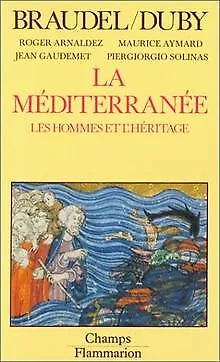 BRAUDEL/DUBY

ROGER ARNALDEZ MAURICE AYMARD
JEAN GAUDEMET PIERGIORGIO SOLINAS

LA MÉDITERRANÉE

LES HOMMES ET L'HÉRITAGE

Champs
Flammarion